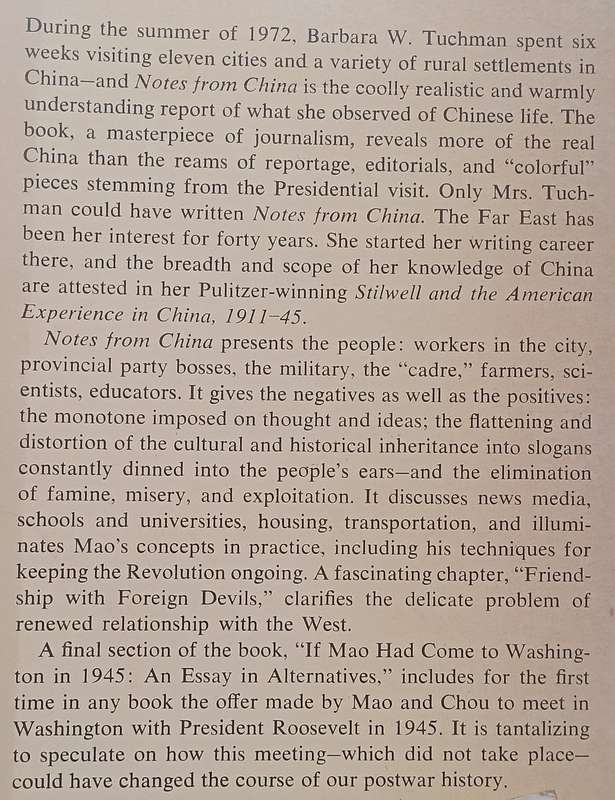 During the summer of 1972, Barbara W. Tuchman spent six weeks visiting eleven cities and a variety of rural settlements in China—and Notes from China is the coolly realistic and warmly understanding report of what she observed of Chinese life. The book, a masterpiece of journalism, reveals more of the real China than the reams of reportage, editorials, and "colorful" pieces stemming from the Presidential visit. Only Mrs. Tuchman could have written Notes from China. The Far East has been her interest for forty years. She started her writing career there, and the breadth and scope of her knowledge of China are attested in her Pulitzer-winning Stilwell and the American Experience in China, 1911–45.

Notes from China presents the people: workers in the city, provincial party bosses, the military, the "cadre," farmers, scientists, educators. It gives the negatives as well as the positives: the monotone imposed on thought and ideas; the flattening and distortion of the cultural and historical inheritance into slogans constantly dinned into the people's ears—and the elimination of famine, misery, and exploitation. It discusses news media, schools and universities, housing, transportation, and illuminates Mao's concepts in practice, including his techniques for keeping the Revolution ongoing. A fascinating chapter, "Friendship with Foreign Devils," clarifies the delicate problem of renewed relationship with the West.

A final section of the book, "If Mao Had Come to Washington in 1945: An Essay in Alternatives," includes for the first time in any book the offer made by Mao and Chou to meet in Washington with President Roosevelt in 1945. It is tantalizing to speculate on how this meeting—which did not take place—could have changed the course of our postwar history.